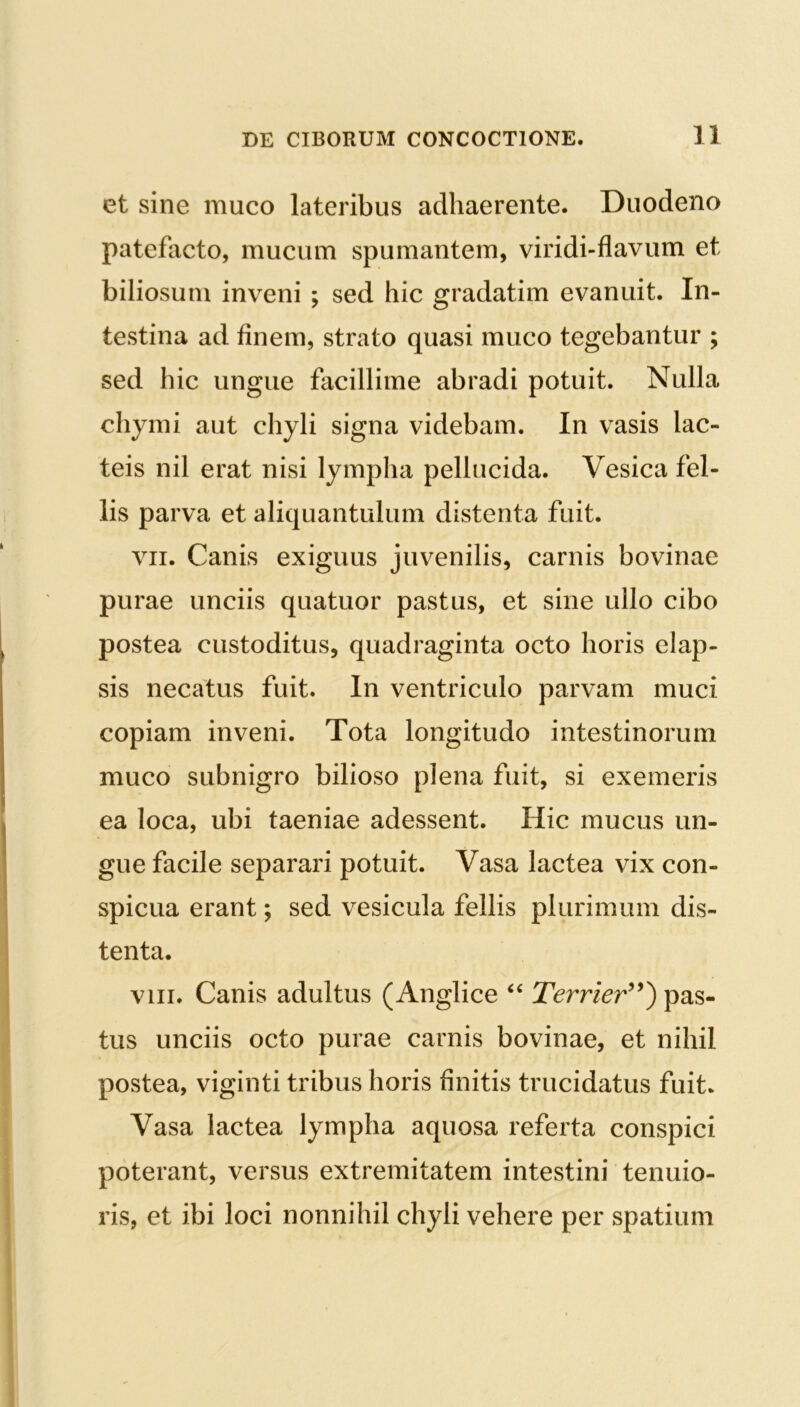 DE CIBORUM CONCOCTIONE. 11

et sine muco lateribus adhaerente. Duodeno patefacto, mucum spumantem, viridi-flavum et biliosum inveni ; sed hic gradatim evanuit. Intestina ad finem, strato quasi muco tegebantur ; sed hic ungue facillime abradi potuit. Nulla chymi aut chyli signa videbam. In vasis lacteis nil erat nisi lympha pellucida. Vesica fellis parva et aliquantulum distenta fuit.

VII. Canis exiguus juvenilis, carnis bovinae purae unciis quatuor pastus, et sine ullo cibo postea custoditus, quadraginta octo horis elapsis necatus fuit. In ventriculo parvam muci copiam inveni. Tota longitudo intestinorum muco subnigro bilioso plena fuit, si exemeris ea loca, ubi taeniae adessent. Hic mucus ungue facile separari potuit. Vasa lactea vix conspicua erant ; sed vesicula fellis plurimum distenta.

VIII. Canis adultus (Anglice “ Terrier”) pastus unciis octo purae carnis bovinae, et nihil postea, viginti tribus horis finitis trucidatus fuit. Vasa lactea lympha aquosa referta conspici poterant, versus extremitatem intestini tenuioris, et ibi loci nonnihil chyli vehere per spatium